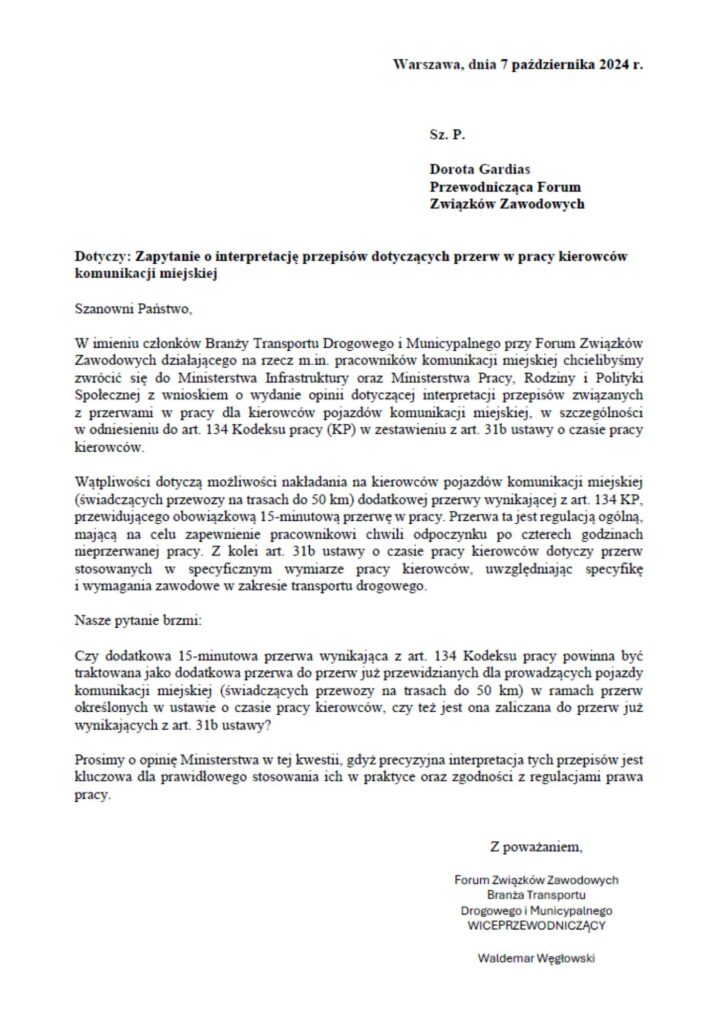 Warszawa, dnia 7 października 2024 r.

Sz. P.

Dorota Gardias
Przewodnicząca Forum
Związków Zawodowych

Dotyczy: Zapytanie o interpretację przepisów dotyczących przerw w pracy kierowców komunikacji miejskiej

Szanowni Państwo,

W imieniu członków Branży Transportu Drogowego i Municypalnego przy Forum Związków Zawodowych działającego na rzecz m.in. pracowników komunikacji miejskiej chcielibyśmy zwrócić się do Ministerstwa Infrastruktury oraz Ministerstwa Pracy, Rodziny i Polityki Społecznej z wnioskiem o wydanie opinii dotyczącej interpretacji przepisów związanych z przerwami w pracy dla kierowców pojazdów komunikacji miejskiej, w szczególności w odniesieniu do art. 134 Kodeksu pracy (KP) w zestawieniu z art. 31b ustawy o czasie pracy kierowców.

Wątpliwości dotyczą możliwości nakładania na kierowców pojazdów komunikacji miejskiej (świadczących przewozy na trasach do 50 km) dodatkowej przerwy wynikającej z art. 134 KP, przewidującego obowiązkową 15-minutową przerwę w pracy. Przerwa ta jest regulacją ogólną, mającą na celu zapewnienie pracownikowi chwili odpoczynku po czterech godzinach nieprzerwanej pracy. Z kolei art. 31b ustawy o czasie pracy kierowców dotyczy przerw stosowanych w specyficznym wymiarze pracy kierowców, uwzględniając specyfikę i wymagania zawodowe w zakresie transportu drogowego.

Nasze pytanie brzmi:

Czy dodatkowa 15-minutowa przerwa wynikająca z art. 134 Kodeksu pracy powinna być traktowana jako dodatkowa przerwa do przerw już przewidzianych dla prowadzących pojazdy komunikacji miejskiej (świadczących przewozy na trasach do 50 km) w ramach przerw określonych w ustawie o czasie pracy kierowców, czy też jest ona zaliczana do przerw już wynikających z art. 31b ustawy?

Prosimy o opinię Ministerstwa w tej kwestii, gdyż precyzyjna interpretacja tych przepisów jest kluczowa dla prawidłowego stosowania ich w praktyce oraz zgodności z regulacjami prawa pracy.

Z poważaniem,

Forum Związków Zawodowych
Branża Transportu
Drogowego i Municypalnego
WICEPRZEWODNICZĄCY

Waldemar Węgłowski